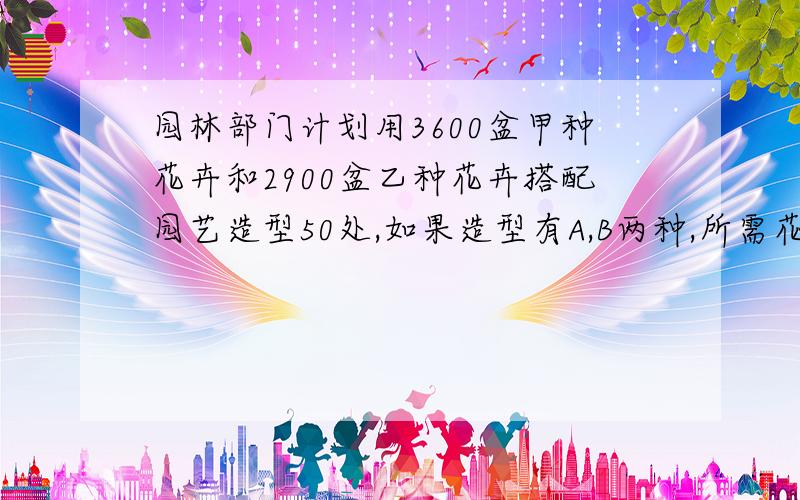 园林部门计划用3600盆甲种花卉和2900盆乙种花卉搭配园艺造型50处,如果造型有A,B两种,所需花